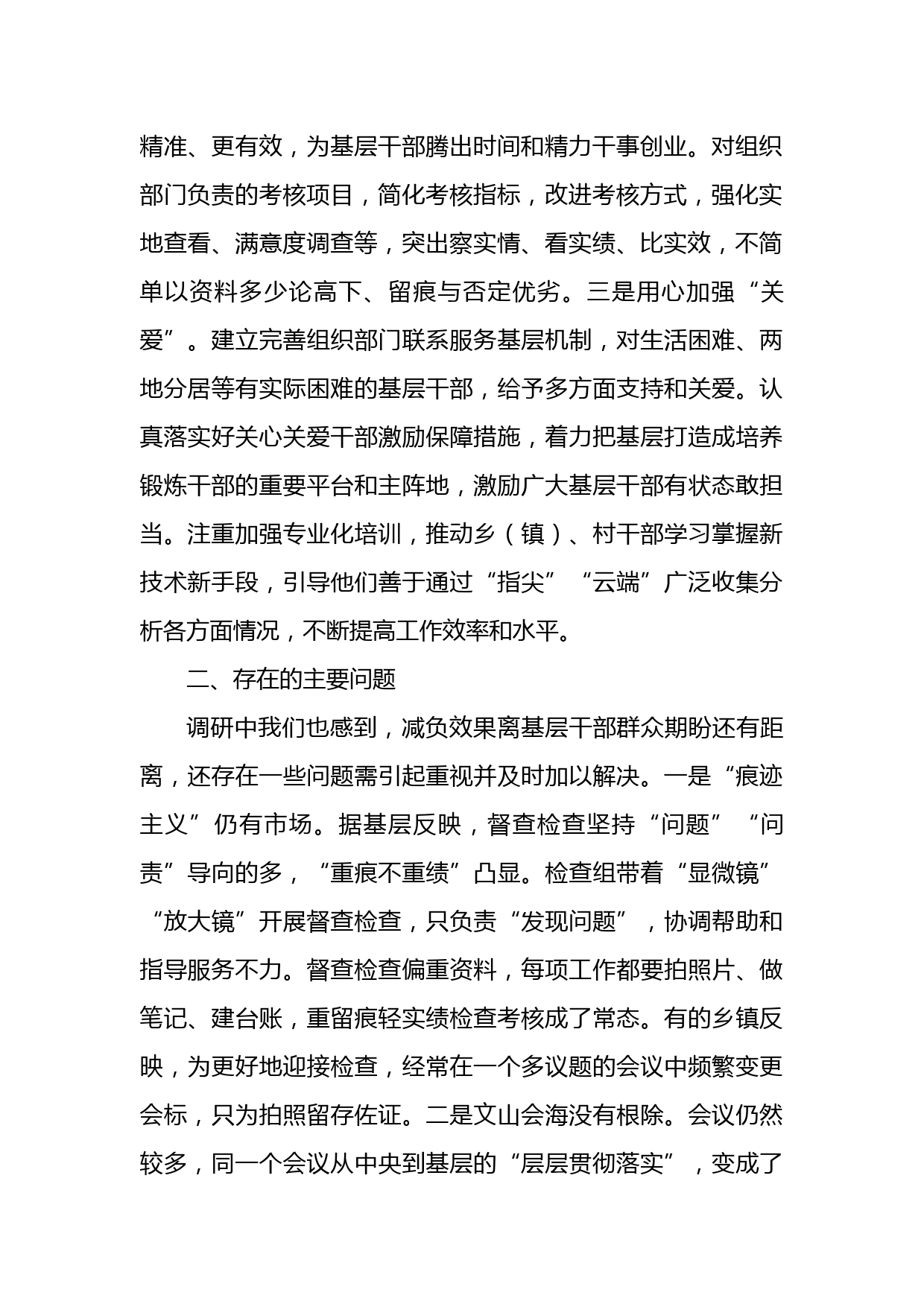 精准、更有效，为基层干部腾出时间和精力干事创业。对组织部门负责的考核项目，简化考核指标，改进考核方式，强化实地查看、满意度调查等，突出察实情、看实绩、比实效，不简单以资料多少论高下、留痕与否定优劣。三是用心加强“关爱”。建立完善组织部门联系服务基层机制，对生活困难、两地分居等有实际困难的基层干部，给予多方面支持和关爱。认真落实好关心关爱干部激励保障措施，着力把基层打造成培养锻炼干部的重要平台和主阵地，激励广大基层干部有状态敢担当。注重加强专业化培训，推动乡（镇）、村干部学习掌握新技术新手段，引导他们善于通过“指尖”“云端”广泛收集分析各方面情况，不断提高工作效率和水平。

二、存在的主要问题

调研中我们也感到，减负效果离基层干部群众期盼还有距离，还存在一些问题需引起重视并及时加以解决。一是“痕迹主义”仍有市场。据基层反映，督查检查坚持“问题”“问责”导向的多，“重痕不重绩”凸显。检查组带着“显微镜”“放大镜”开展督查检查，只负责“发现问题”，协调帮助和指导服务不力。督查检查偏重资料，每项工作都要拍照片、做笔记、建台账，重留痕轻实绩检查考核成了常态。有的乡镇反映，为更好地迎接检查，经常在一个多议题的会议中频繁变更会标，只为拍照留存佐证。二是文山会海没有根除。会议仍然较多，同一个会议从中央到基层的“层层贯彻落实”，变成了